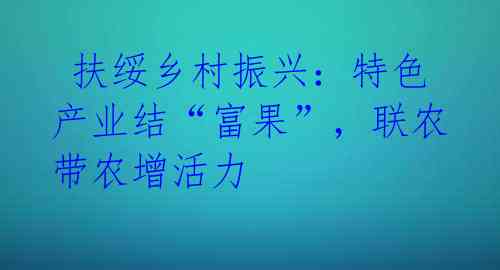 扶绥乡村振兴：特色产业结“富果”，联农带农增活力